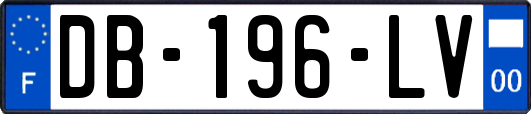 F

DB-196-LV

00